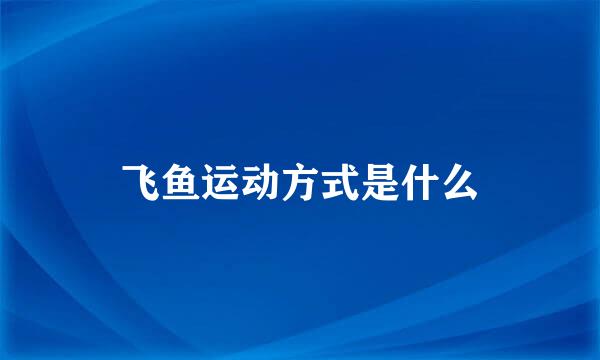 飞鱼运动方式是什么